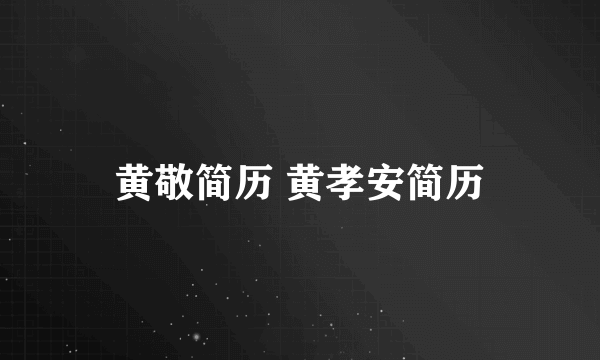 黄敬简历 黄孝安简历